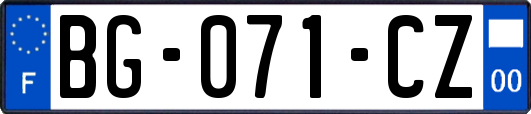 F
BG-071-CZ
00